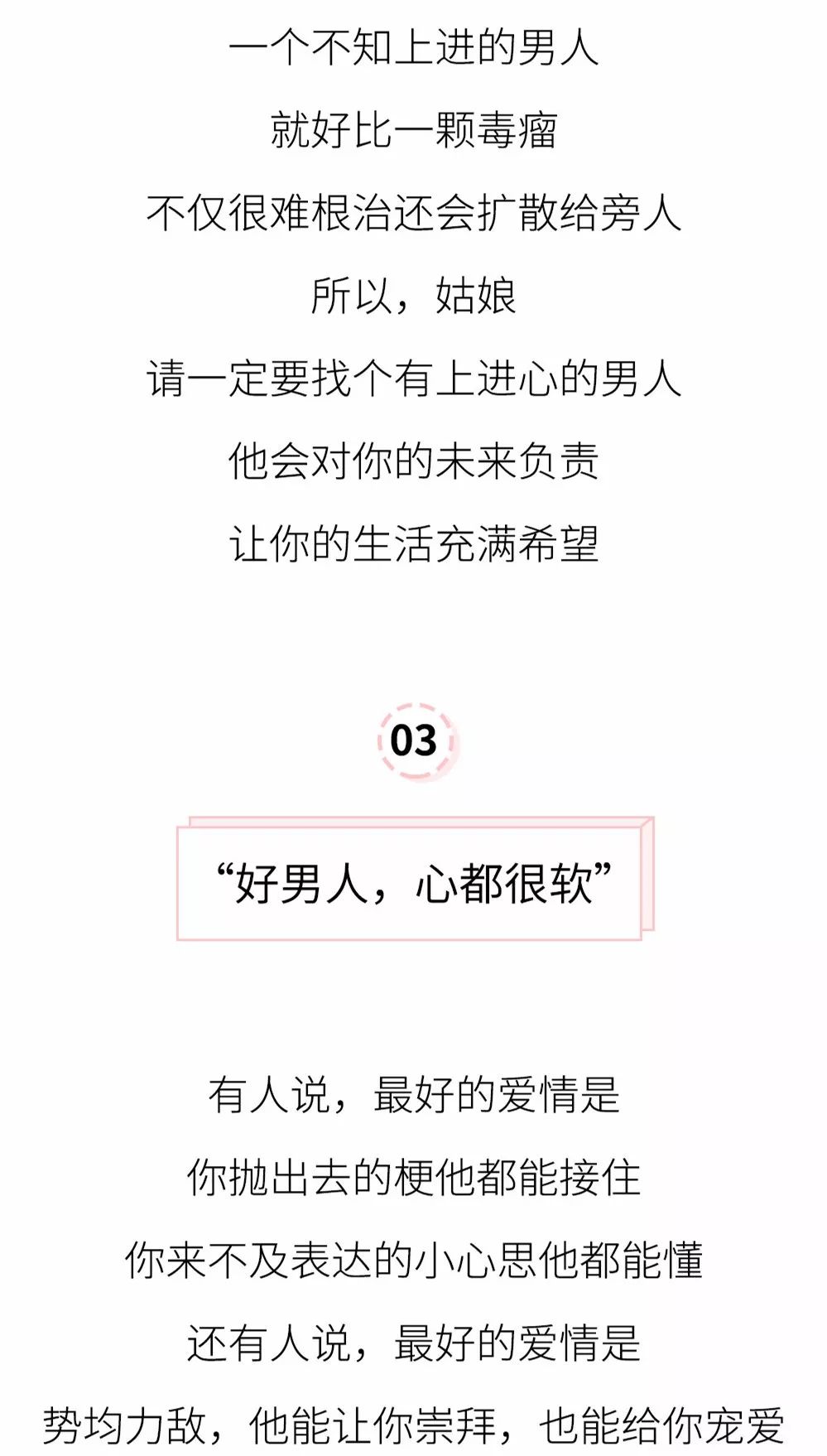 一个不知上进的男人

就好比一颗毒瘤

不仅很难根治还会扩散给旁人

所以，姑娘

请一定要找个有上进心的男人

他会对你的未来负责

让你的生活充满希望

03

“好男人，心都很软”

有人说，最好的爱情是

你抛出去的梗他都能接住

你来不及表达的小心思他都能懂

还有人说，最好的爱情是

势均力敌，他能让你崇拜，也能给你宠爱